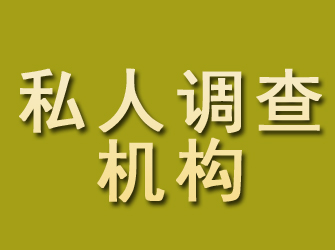 私人调查
机构